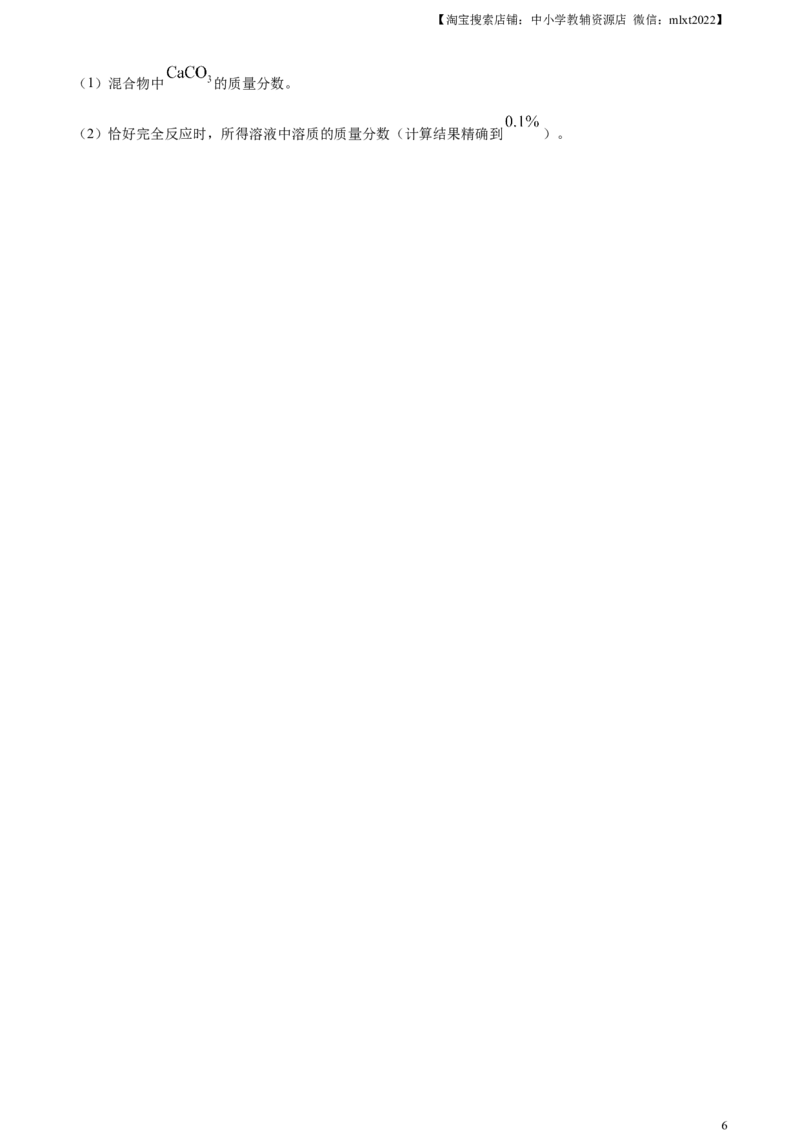 【淘宝搜索店铺：中小学教辅资源店 微信：mlxt2022】

（1）混合物中$CaCO_3$的质量分数。

（2）恰好完全反应时，所得溶液中溶质的质量分数（计算结果精确到$0.1\%$）。

6